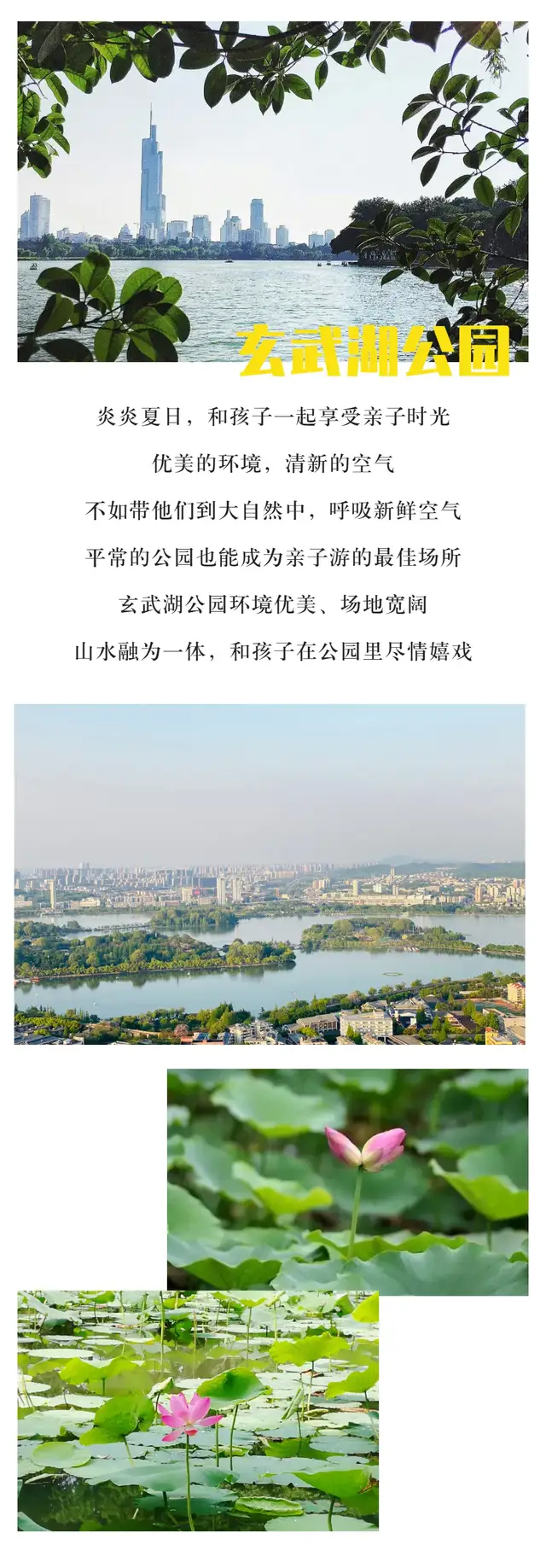 玄武湖公园

炎炎夏日，和孩子一起享受亲子时光

优美的环境，清新的空气

不如带他们到大自然中，呼吸新鲜空气

平常的公园也能成为亲子游的最佳场所

玄武湖公园环境优美、场地宽阔

山水融为一体，和孩子在公园里尽情嬉戏